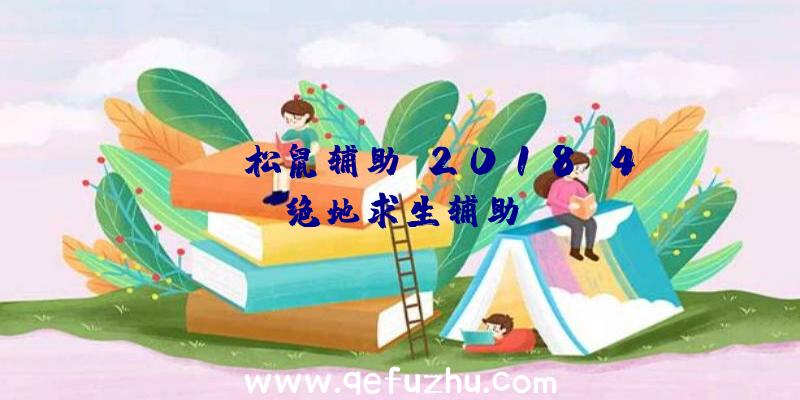 松鼠辅助 2018 4
绝地求生辅助

www.qefuzhu.com